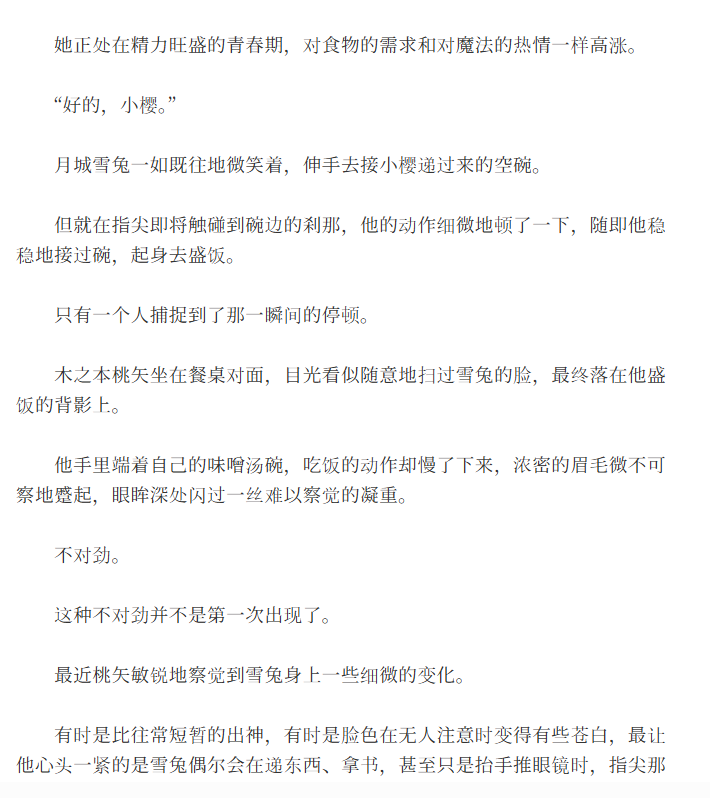 她正处在精力旺盛的青春期，对食物的需求和对魔法的热情一样高涨。

“好的，小樱。”

月城雪兔一如既往地微笑着，伸手去接小樱递过来的空碗。

但就在指尖即将触碰到碗边的刹那，他的动作细微地顿了一下，随即他稳稳地接过碗，起身去盛饭。

只有一个人捕捉到了那一瞬间的停顿。

木之本桃矢坐在餐桌对面，目光看似随意地扫过雪兔的脸，最终落在他盛饭的背影上。

他手里端着自己的味噌汤碗，吃饭的动作却慢了下来，浓密的眉毛微不可察地蹙起，眼眸深处闪过一丝难以察觉的凝重。

不对劲。

这种不对劲并不是第一次出现了。

最近桃矢敏锐地察觉到雪兔身上一些细微的变化。

有时是比往常短暂的出神，有时是脸色在无人注意时变得有些苍白，最让他心头一紧的是雪兔偶尔会在递东西、拿书，甚至只是抬手推眼镜时，指尖那